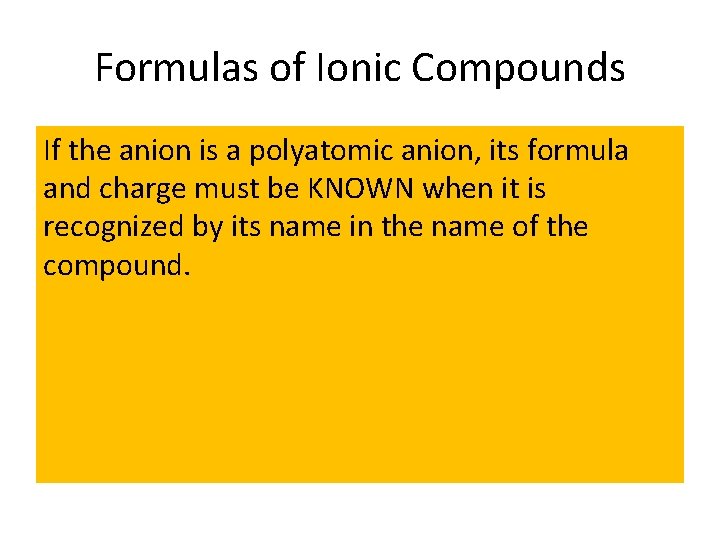 Formulas of Ionic Compounds

If the anion is a polyatomic anion, its formula and charge must be KNOWN when it is recognized by its name in the name of the compound.